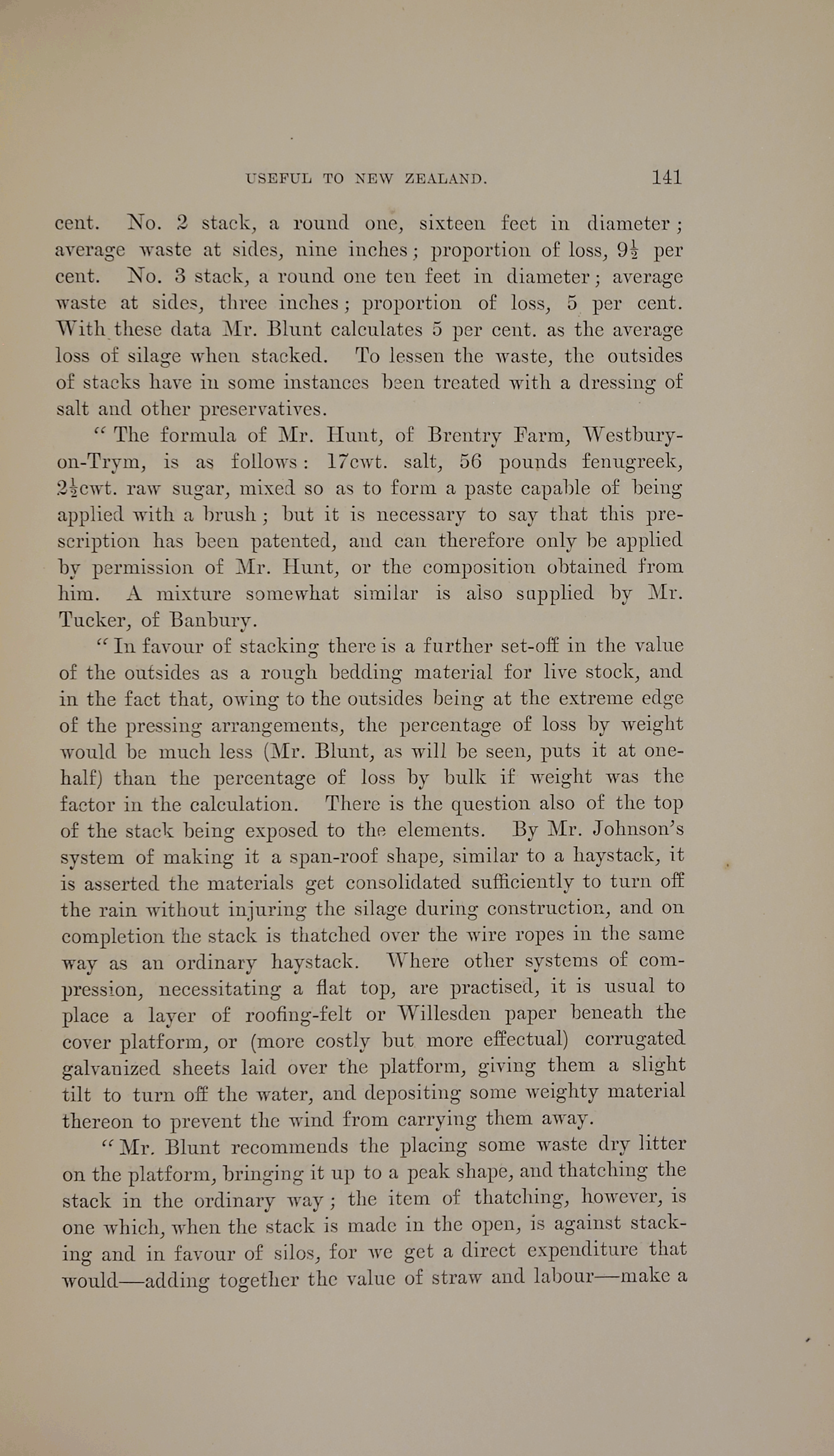 USEFUL TO NEW ZEALAND. 141

cent. No. 2 stack, a round one, sixteen feet in diameter; average waste at sides, nine inches; proportion of loss, $9\frac{1}{2}$ per cent. No. 3 stack, a round one ten feet in diameter; average waste at sides, three inches; proportion of loss, 5 per cent. With these data Mr. Blunt calculates 5 per cent. as the average loss of silage when stacked. To lessen the waste, the outsides of stacks have in some instances been treated with a dressing of salt and other preservatives.

"The formula of Mr. Hunt, of Brentry Farm, Westbury-on-Trym, is as follows: 17cwt. salt, 56 pounds fenugreek, $2\frac{1}{2}$cwt. raw sugar, mixed so as to form a paste capable of being applied with a brush; but it is necessary to say that this prescription has been patented, and can therefore only be applied by permission of Mr. Hunt, or the composition obtained from him. A mixture somewhat similar is also supplied by Mr. Tucker, of Banbury.

"In favour of stacking there is a further set-off in the value of the outsides as a rough bedding material for live stock, and in the fact that, owing to the outsides being at the extreme edge of the pressing arrangements, the percentage of loss by weight would be much less (Mr. Blunt, as will be seen, puts it at one-half) than the percentage of loss by bulk if weight was the factor in the calculation. There is the question also of the top of the stack being exposed to the elements. By Mr. Johnson's system of making it a span-roof shape, similar to a haystack, it is asserted the materials get consolidated sufficiently to turn off the rain without injuring the silage during construction, and on completion the stack is thatched over the wire ropes in the same way as an ordinary haystack. Where other systems of compression, necessitating a flat top, are practised, it is usual to place a layer of roofing-felt or Willesden paper beneath the cover platform, or (more costly but more effectual) corrugated galvanized sheets laid over the platform, giving them a slight tilt to turn off the water, and depositing some weighty material thereon to prevent the wind from carrying them away.

"Mr. Blunt recommends the placing some waste dry litter on the platform, bringing it up to a peak shape, and thatching the stack in the ordinary way; the item of thatching, however, is one which, when the stack is made in the open, is against stacking and in favour of silos, for we get a direct expenditure that would—adding together the value of straw and labour—make a